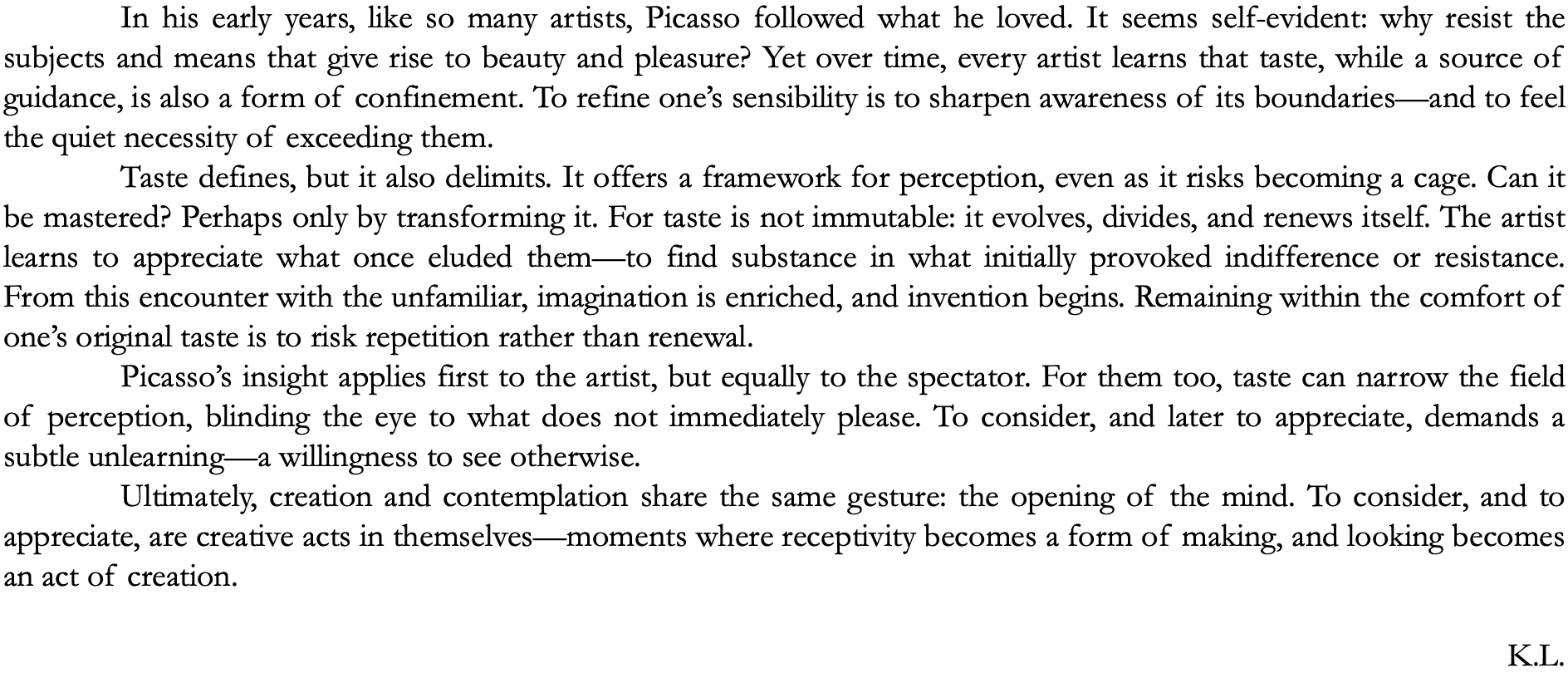 In his early years, like so many artists, Picasso followed what he loved. It seems self-evident: why resist the subjects and means that give rise to beauty and pleasure? Yet over time, every artist learns that taste, while a source of guidance, is also a form of confinement. To refine one's sensibility is to sharpen awareness of its boundaries—and to feel the quiet necessity of exceeding them.

Taste defines, but it also delimits. It offers a framework for perception, even as it risks becoming a cage. Can it be mastered? Perhaps only by transforming it. For taste is not immutable: it evolves, divides, and renews itself. The artist learns to appreciate what once eluded them—to find substance in what initially provoked indifference or resistance. From this encounter with the unfamiliar, imagination is enriched, and invention begins. Remaining within the comfort of one's original taste is to risk repetition rather than renewal.

Picasso's insight applies first to the artist, but equally to the spectator. For them too, taste can narrow the field of perception, blinding the eye to what does not immediately please. To consider, and later to appreciate, demands a subtle unlearning—a willingness to see otherwise.

Ultimately, creation and contemplation share the same gesture: the opening of the mind. To consider, and to appreciate, are creative acts in themselves—moments where receptivity becomes a form of making, and looking becomes an act of creation.

K.L.